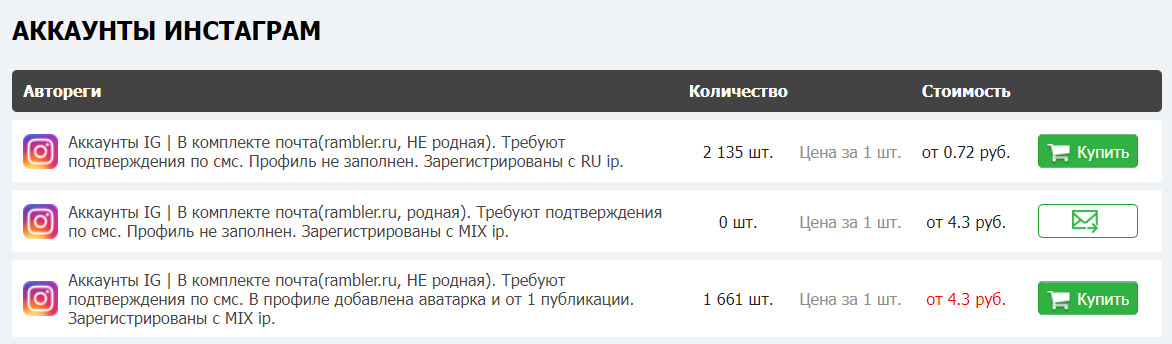 АККАУНТЫ ИНСТАГРАМ

| Автореги | Количество | | Стоимость | |
|---|---|---|---|---|
| Аккаунты IG \| В комплекте почта(rambler.ru, НЕ родная). Требуют подтверждения по смс. Профиль не заполнен. Зарегистрированы с RU ip. | 2 135 шт. | Цена за 1 шт. | от 0.72 руб. | Купить |
| Аккаунты IG \| В комплекте почта(rambler.ru, родная). Требуют подтверждения по смс. Профиль не заполнен. Зарегистрированы с MIX ip. | 0 шт. | Цена за 1 шт. | от 4.3 руб. | |
| Аккаунты IG \| В комплекте почта(rambler.ru, НЕ родная). Требуют подтверждения по смс. В профиле добавлена аватарка и от 1 публикации. Зарегистрированы с MIX ip. | 1 661 шт. | Цена за 1 шт. | от 4.3 руб. | Купить |